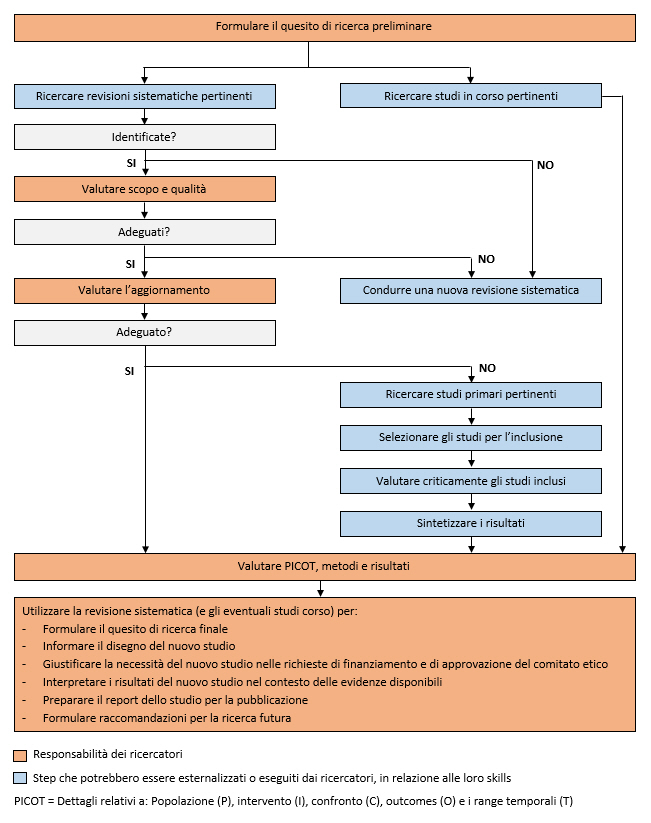 Formulare il quesito di ricerca preliminare

Ricercare revisioni sistematiche pertinenti

Ricercare studi in corso pertinenti

Identificate?

SI

NO

Valutare scopo e qualità

Adeguati?

SI

NO

Valutare l'aggiornamento

Condurre una nuova revisione sistematica

Adeguato?

SI

NO

Ricercare studi primari pertinenti

Selezionare gli studi per l'inclusione

Valutare criticamente gli studi inclusi

Sintetizzare i risultati

Valutare PICOT, metodi e risultati

Utilizzare la revisione sistematica (e gli eventuali studi corso) per:
- Formulare il quesito di ricerca finale
- Informare il disegno del nuovo studio
- Giustificare la necessità del nuovo studio nelle richieste di finanziamento e di approvazione del comitato etico
- Interpretare i risultati del nuovo studio nel contesto delle evidenze disponibili
- Preparare il report dello studio per la pubblicazione
- Formulare raccomandazioni per la ricerca futura

Responsabilità dei ricercatori

Step che potrebbero essere esternalizzati o eseguiti dai ricercatori, in relazione alle loro skills

PICOT = Dettagli relativi a: Popolazione (P), intervento (I), confronto (C), outcomes (O) e i range temporali (T)